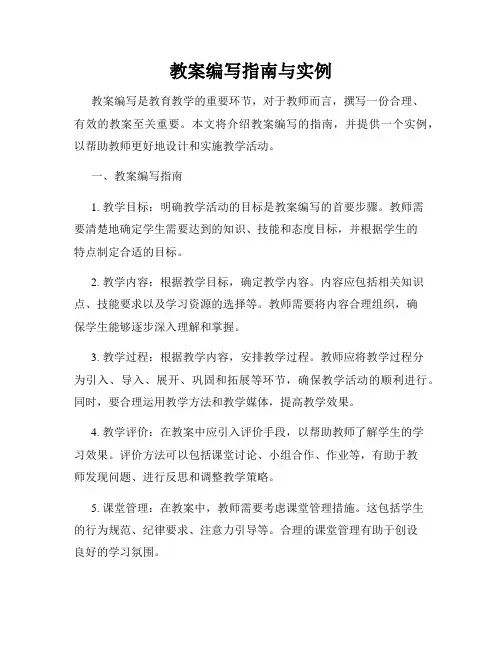 教案编写指南与实例

教案编写是教育教学的重要环节，对于教师而言，撰写一份合理、有效的教案至关重要。本文将介绍教案编写的指南，并提供一个实例，以帮助教师更好地设计和实施教学活动。

一、教案编写指南

1. 教学目标：明确教学活动的目标是教案编写的首要步骤。教师需要清楚地确定学生需要达到的知识、技能和态度目标，并根据学生的特点制定合适的目标。

2. 教学内容：根据教学目标，确定教学内容。内容应包括相关知识点、技能要求以及学习资源的选择等。教师需要将内容合理组织，确保学生能够逐步深入理解和掌握。

3. 教学过程：根据教学内容，安排教学过程。教师应将教学过程分为引入、导入、展开、巩固和拓展等环节，确保教学活动的顺利进行。同时，要合理运用教学方法和教学媒体，提高教学效果。

4. 教学评价：在教案中应引入评价手段，以帮助教师了解学生的学习效果。评价方法可以包括课堂讨论、小组合作、作业等，有助于教师发现问题、进行反思和调整教学策略。

5. 课堂管理：在教案中，教师需要考虑课堂管理措施。这包括学生的行为规范、纪律要求、注意力引导等。合理的课堂管理有助于创设良好的学习氛围。